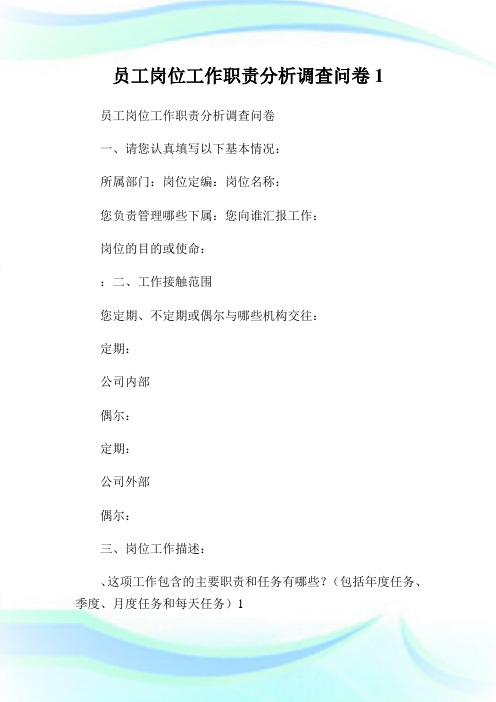 员工岗位工作职责分析调查问卷 1

员工岗位工作职责分析调查问卷

一、请您认真填写以下基本情况：

所属部门：岗位定编：岗位名称：

您负责管理哪些下属：您向谁汇报工作：

岗位的目的或使命：

：二、工作接触范围

您定期、不定期或偶尔与哪些机构交往：

定期：

公司内部

偶尔：

定期：

公司外部

偶尔：

三、岗位工作描述：

、这项工作包含的主要职责和任务有哪些？（包括年度任务、季度、月度任务和每天任务）1